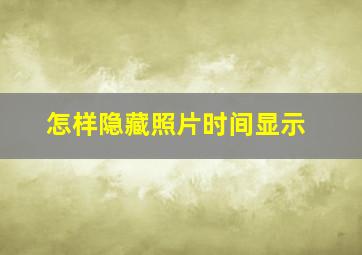 怎样隐藏照片时间显示